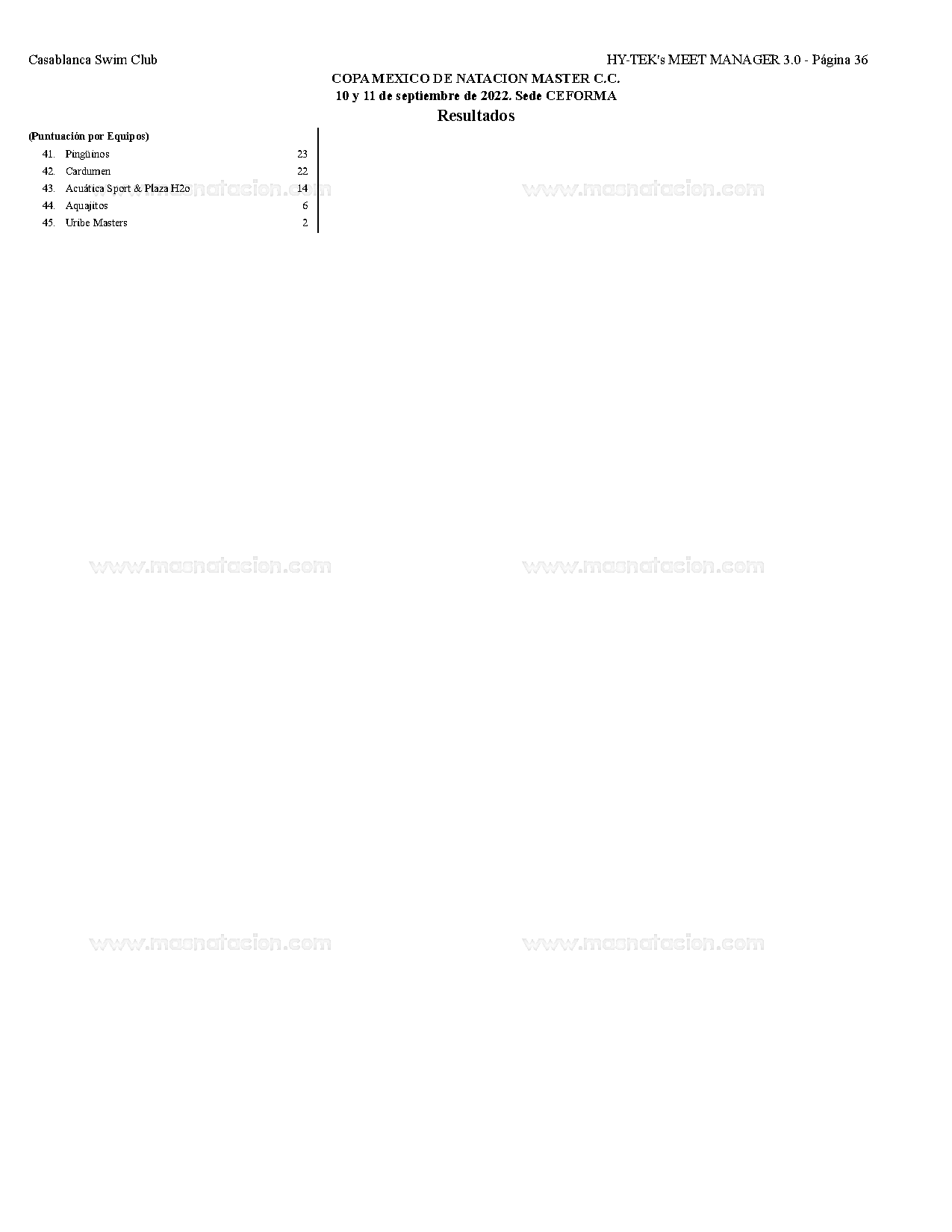 Casablanca Swim Club

HY-TEK's MEET MANAGER 3.0 - Página 36

COPA MEXICO DE NATACION MASTER C.C.
10 y 11 de septiembre de 2022. Sede CEFORMA

Resultados

(Puntuación por Equipos)

41. Pingüinos 23
42. Cardumen 22
43. Acuática Sport & Plaza H2o 14
44. Aquajitos 6
45. Uribe Masters 2

www.masnatacion.com